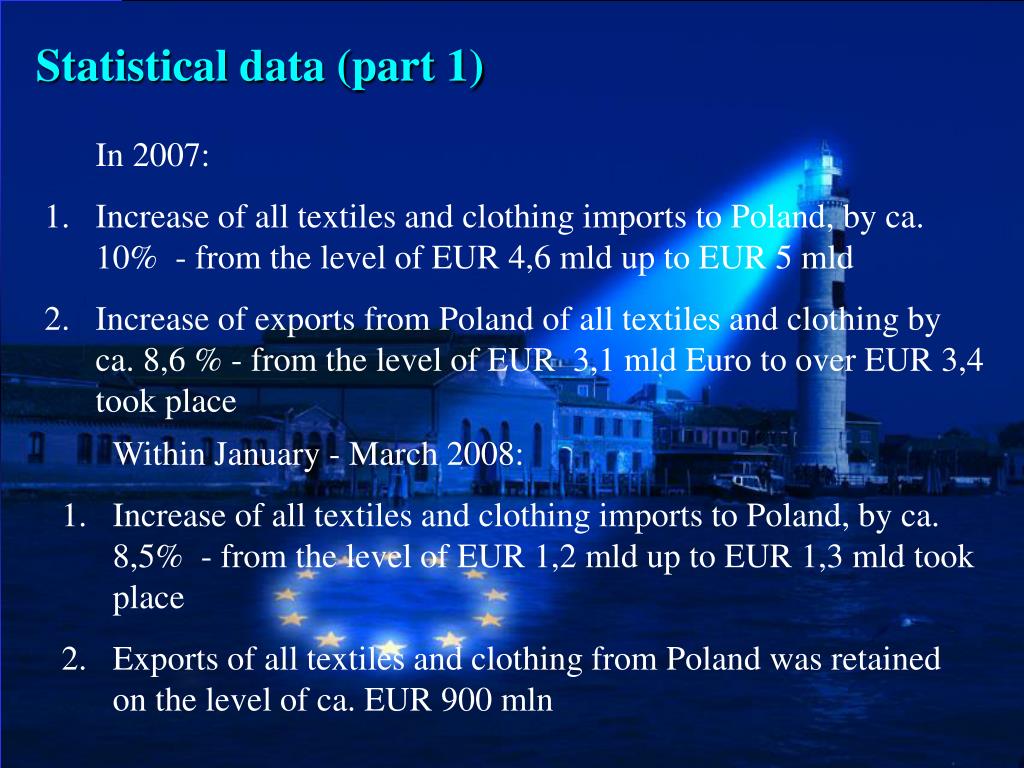 Statistical data (part 1)

In 2007:

1. Increase of all textiles and clothing imports to Poland, by ca. 10% - from the level of EUR 4,6 mld up to EUR 5 mld

2. Increase of exports from Poland of all textiles and clothing by ca. 8,6 % - from the level of EUR 3,1 mld Euro to over EUR 3,4 took place

Within January - March 2008:

1. Increase of all textiles and clothing imports to Poland, by ca. 8,5% - from the level of EUR 1,2 mld up to EUR 1,3 mld took place

2. Exports of all textiles and clothing from Poland was retained on the level of ca. EUR 900 mln